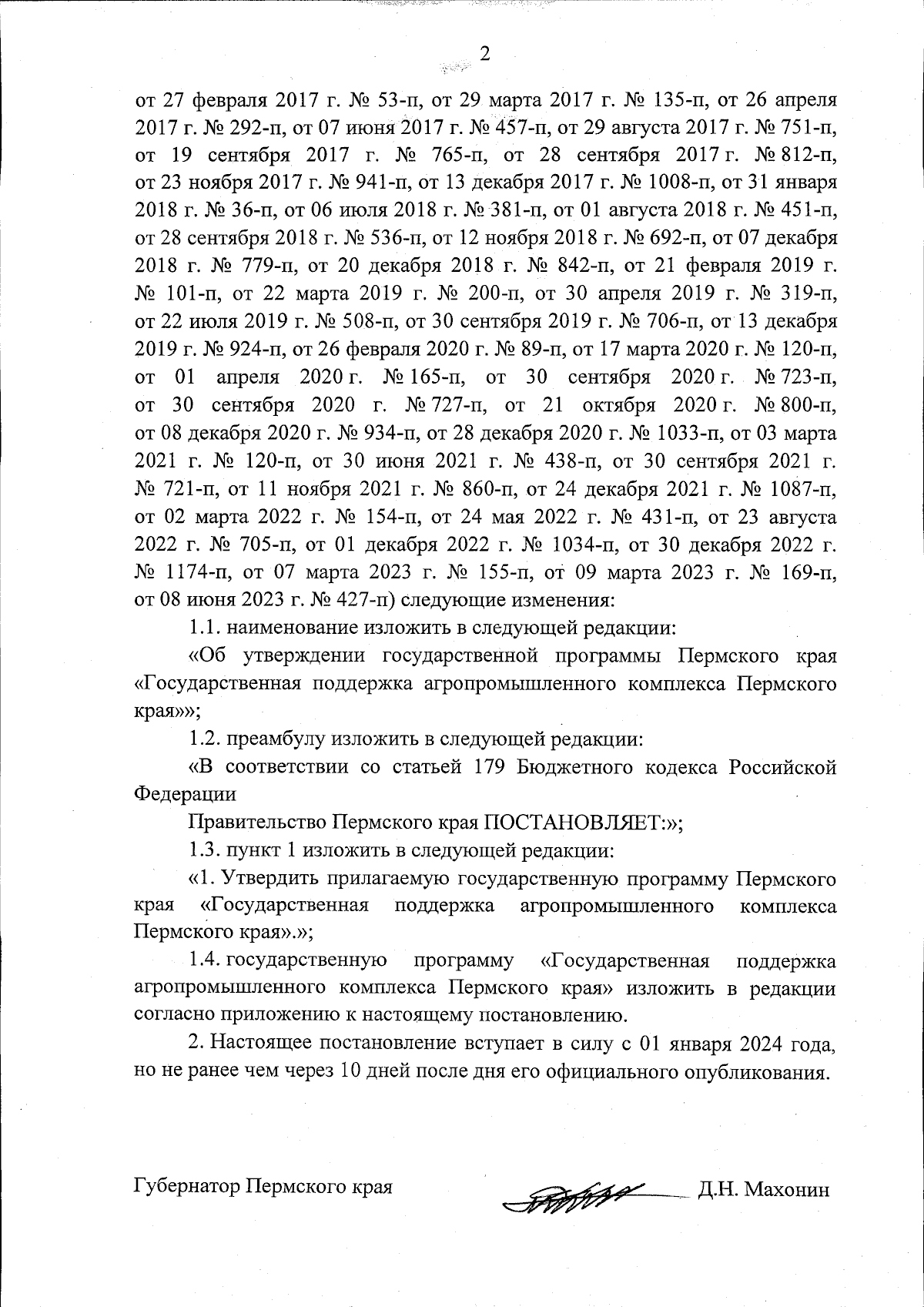 2

от 27 февраля 2017 г. № 53-п, от 29 марта 2017 г. № 135-п, от 26 апреля 2017 г. № 292-п, от 07 июня 2017 г. № 457-п, от 29 августа 2017 г. № 751-п, от 19 сентября 2017 г. № 765-п, от 28 сентября 2017 г. № 812-п, от 23 ноября 2017 г. № 941-п, от 13 декабря 2017 г. № 1008-п, от 31 января 2018 г. № 36-п, от 06 июля 2018 г. № 381-п, от 01 августа 2018 г. № 451-п, от 28 сентября 2018 г. № 536-п, от 12 ноября 2018 г. № 692-п, от 07 декабря 2018 г. № 779-п, от 20 декабря 2018 г. № 842-п, от 21 февраля 2019 г. № 101-п, от 22 марта 2019 г. № 200-п, от 30 апреля 2019 г. № 319-п, от 22 июля 2019 г. № 508-п, от 30 сентября 2019 г. № 706-п, от 13 декабря 2019 г. № 924-п, от 26 февраля 2020 г. № 89-п, от 17 марта 2020 г. № 120-п, от 01 апреля 2020 г. № 165-п, от 30 сентября 2020 г. № 723-п, от 30 сентября 2020 г. № 727-п, от 21 октября 2020 г. № 800-п, от 08 декабря 2020 г. № 934-п, от 28 декабря 2020 г. № 1033-п, от 03 марта 2021 г. № 120-п, от 30 июня 2021 г. № 438-п, от 30 сентября 2021 г. № 721-п, от 11 ноября 2021 г. № 860-п, от 24 декабря 2021 г. № 1087-п, от 02 марта 2022 г. № 154-п, от 24 мая 2022 г. № 431-п, от 23 августа 2022 г. № 705-п, от 01 декабря 2022 г. № 1034-п, от 30 декабря 2022 г. № 1174-п, от 07 марта 2023 г. № 155-п, от 09 марта 2023 г. № 169-п, от 08 июня 2023 г. № 427-п) следующие изменения:

1.1. наименование изложить в следующей редакции:

«Об утверждении государственной программы Пермского края «Государственная поддержка агропромышленного комплекса Пермского края»»;

1.2. преамбулу изложить в следующей редакции:

«В соответствии со статьей 179 Бюджетного кодекса Российской Федерации

Правительство Пермского края ПОСТАНОВЛЯЕТ:»;

1.3. пункт 1 изложить в следующей редакции:

«1. Утвердить прилагаемую государственную программу Пермского края «Государственная поддержка агропромышленного комплекса Пермского края».»;

1.4. государственную программу «Государственная поддержка агропромышленного комплекса Пермского края» изложить в редакции согласно приложению к настоящему постановлению.

2. Настоящее постановление вступает в силу с 01 января 2024 года, но не ранее чем через 10 дней после дня его официального опубликования.

Губернатор Пермского края Д.Н. Махонин